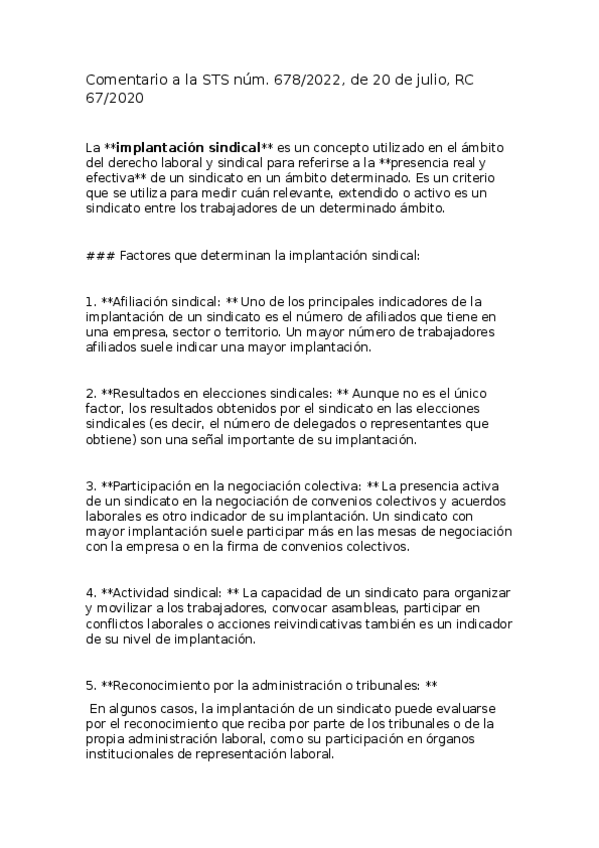 Comentario a la STS núm. 678/2022, de 20 de julio, RC 67/2020

La **implantación sindical** es un concepto utilizado en el ámbito del derecho laboral y sindical para referirse a la **presencia real y efectiva** de un sindicato en un ámbito determinado. Es un criterio que se utiliza para medir cuán relevante, extendido o activo es un sindicato entre los trabajadores de un determinado ámbito.

### Factores que determinan la implantación sindical:

1. **Afiliación sindical: ** Uno de los principales indicadores de la implantación de un sindicato es el número de afiliados que tiene en una empresa, sector o territorio. Un mayor número de trabajadores afiliados suele indicar una mayor implantación.

2. **Resultados en elecciones sindicales: ** Aunque no es el único factor, los resultados obtenidos por el sindicato en las elecciones sindicales (es decir, el número de delegados o representantes que obtiene) son una señal importante de su implantación.

3. **Participación en la negociación colectiva: ** La presencia activa de un sindicato en la negociación de convenios colectivos y acuerdos laborales es otro indicador de su implantación. Un sindicato con mayor implantación suele participar más en las mesas de negociación con la empresa o en la firma de convenios colectivos.

4. **Actividad sindical: ** La capacidad de un sindicato para organizar y movilizar a los trabajadores, convocar asambleas, participar en conflictos laborales o acciones reivindicativas también es un indicador de su nivel de implantación.

5. **Reconocimiento por la administración o tribunales: **

En algunos casos, la implantación de un sindicato puede evaluarse por el reconocimiento que reciba por parte de los tribunales o de la propia administración laboral, como su participación en órganos institucionales de representación laboral.